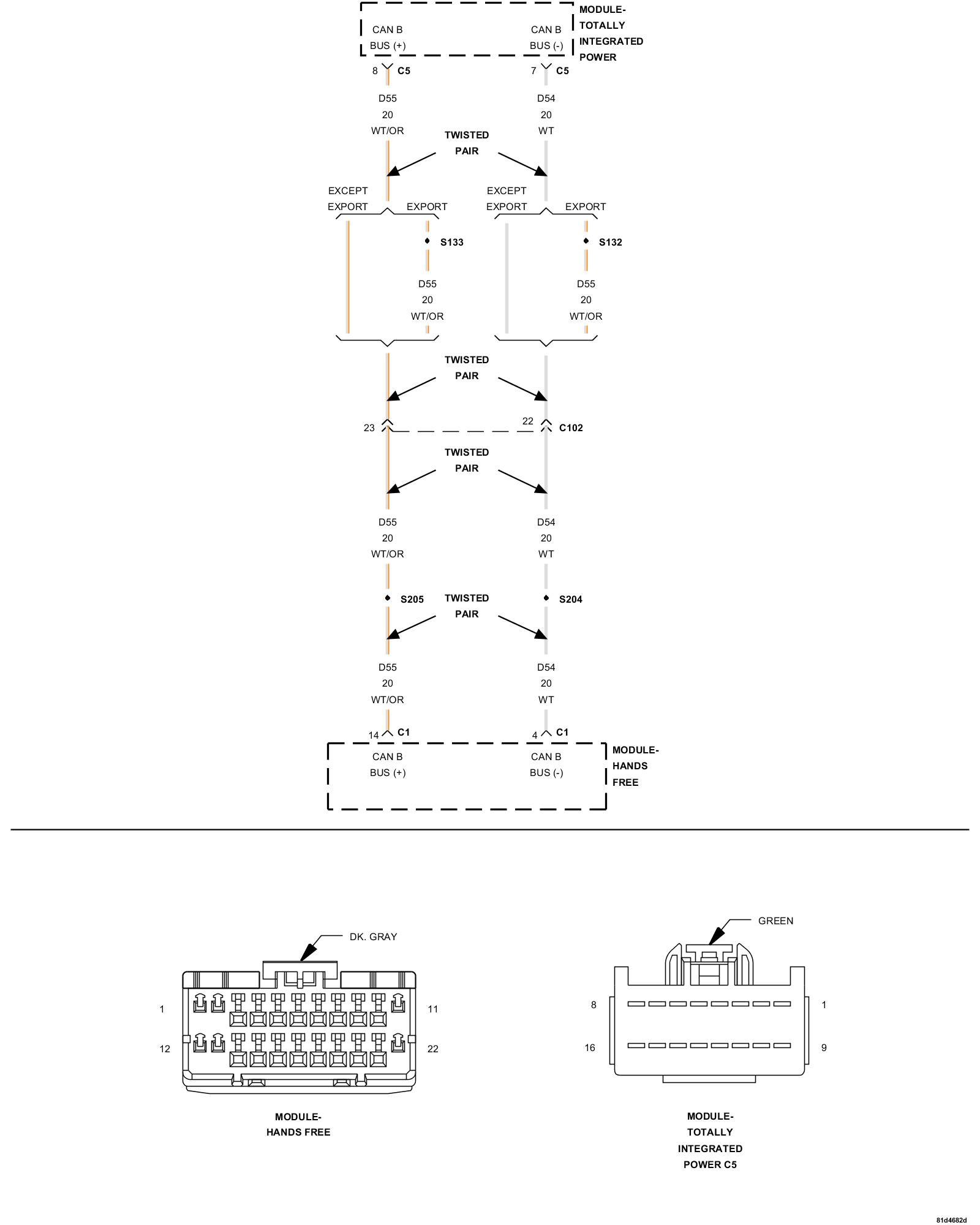 CAN B
BUS (+)

CAN B
BUS (-)

MODULE-
TOTALLY
INTEGRATED
POWER

8 C5

7 C5

D55
20
WT/OR

D54
20
WT

TWISTED
PAIR

EXCEPT
EXPORT

EXPORT

EXCEPT
EXPORT

EXPORT

S133

S132

D55
20
WT/OR

D55
20
WT/OR

TWISTED
PAIR

23

22

C102

TWISTED
PAIR

D55
20
WT/OR

D54
20
WT

S205

TWISTED
PAIR

S204

D55
20
WT/OR

D54
20
WT

14 C1

4 C1

CAN B
BUS (+)

CAN B
BUS (-)

MODULE-
HANDS
FREE

DK. GRAY

1

11

12

22

MODULE-
HANDS FREE

GREEN

8

1

16

9

MODULE-
TOTALLY
INTEGRATED
POWER C5

81d4682d